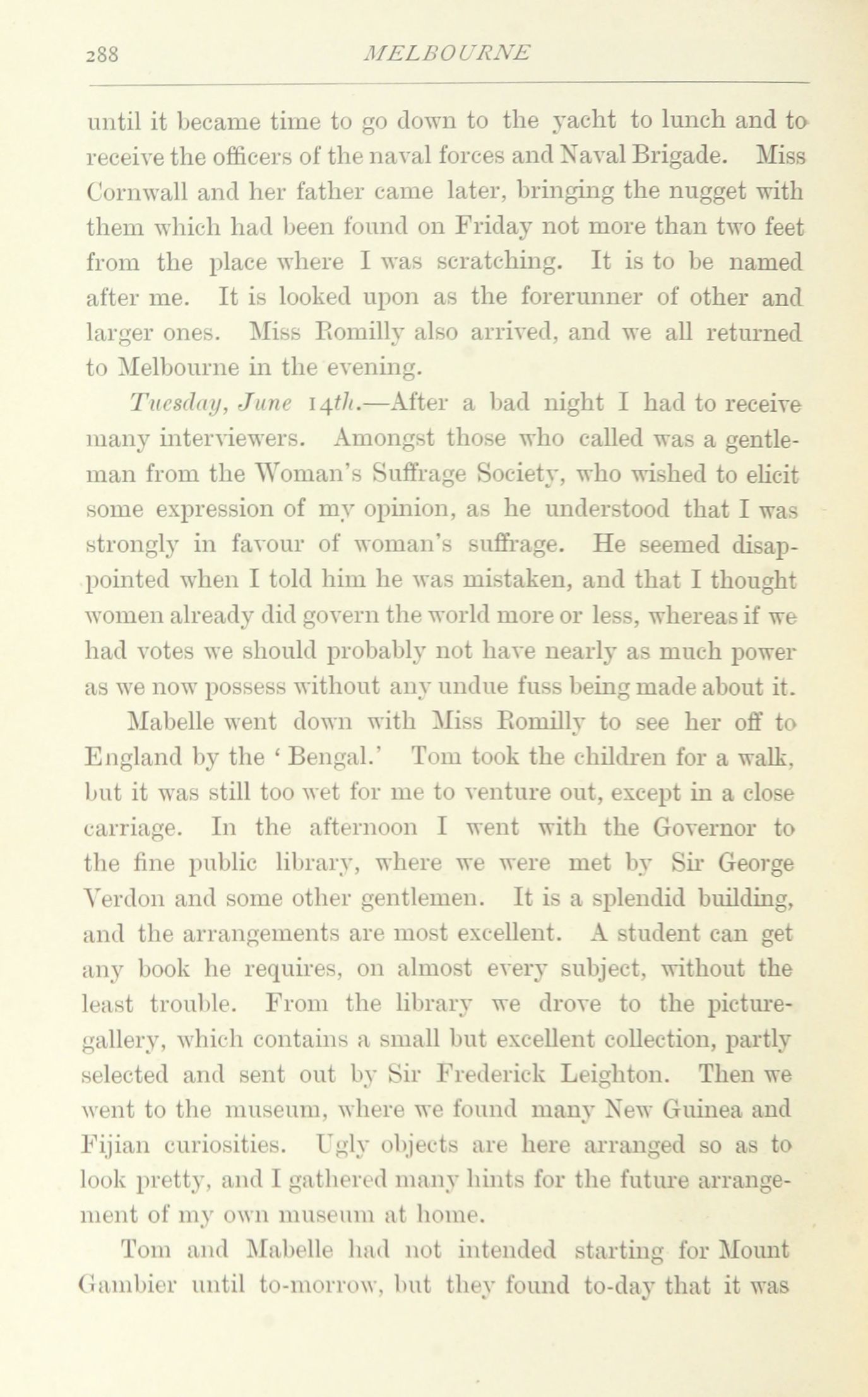 288 MELBOURNE

until it became time to go down to the yacht to lunch and to receive the officers of the naval forces and Naval Brigade. Miss Cornwall and her father came later, bringing the nugget with them which had been found on Friday not more than two feet from the place where I was scratching. It is to be named after me. It is looked upon as the forerunner of other and larger ones. Miss Romilly also arrived, and we all returned to Melbourne in the evening.

Tuesday, June 14th.—After a bad night I had to receive many interviewers. Amongst those who called was a gentleman from the Woman's Suffrage Society, who wished to elicit some expression of my opinion, as he understood that I was strongly in favour of woman's suffrage. He seemed disappointed when I told him he was mistaken, and that I thought women already did govern the world more or less, whereas if we had votes we should probably not have nearly as much power as we now possess without any undue fuss being made about it.

Mabelle went down with Miss Romilly to see her off to England by the 'Bengal.' Tom took the children for a walk, but it was still too wet for me to venture out, except in a close carriage. In the afternoon I went with the Governor to the fine public library, where we were met by Sir George Verdon and some other gentlemen. It is a splendid building, and the arrangements are most excellent. A student can get any book he requires, on almost every subject, without the least trouble. From the library we drove to the picture-gallery, which contains a small but excellent collection, partly selected and sent out by Sir Frederick Leighton. Then we went to the museum, where we found many New Guinea and Fijian curiosities. Ugly objects are here arranged so as to look pretty, and I gathered many hints for the future arrangement of my own museum at home.

Tom and Mabelle had not intended starting for Mount Gambier until to-morrow, but they found to-day that it was